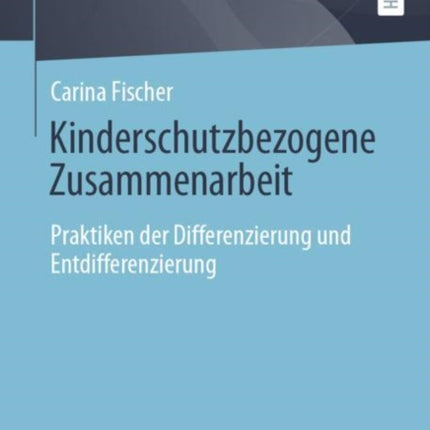 Carina Fischer

Kinderschutzbezogene Zusammenarbeit

Praktiken der Differenzierung und Entdifferenzierung